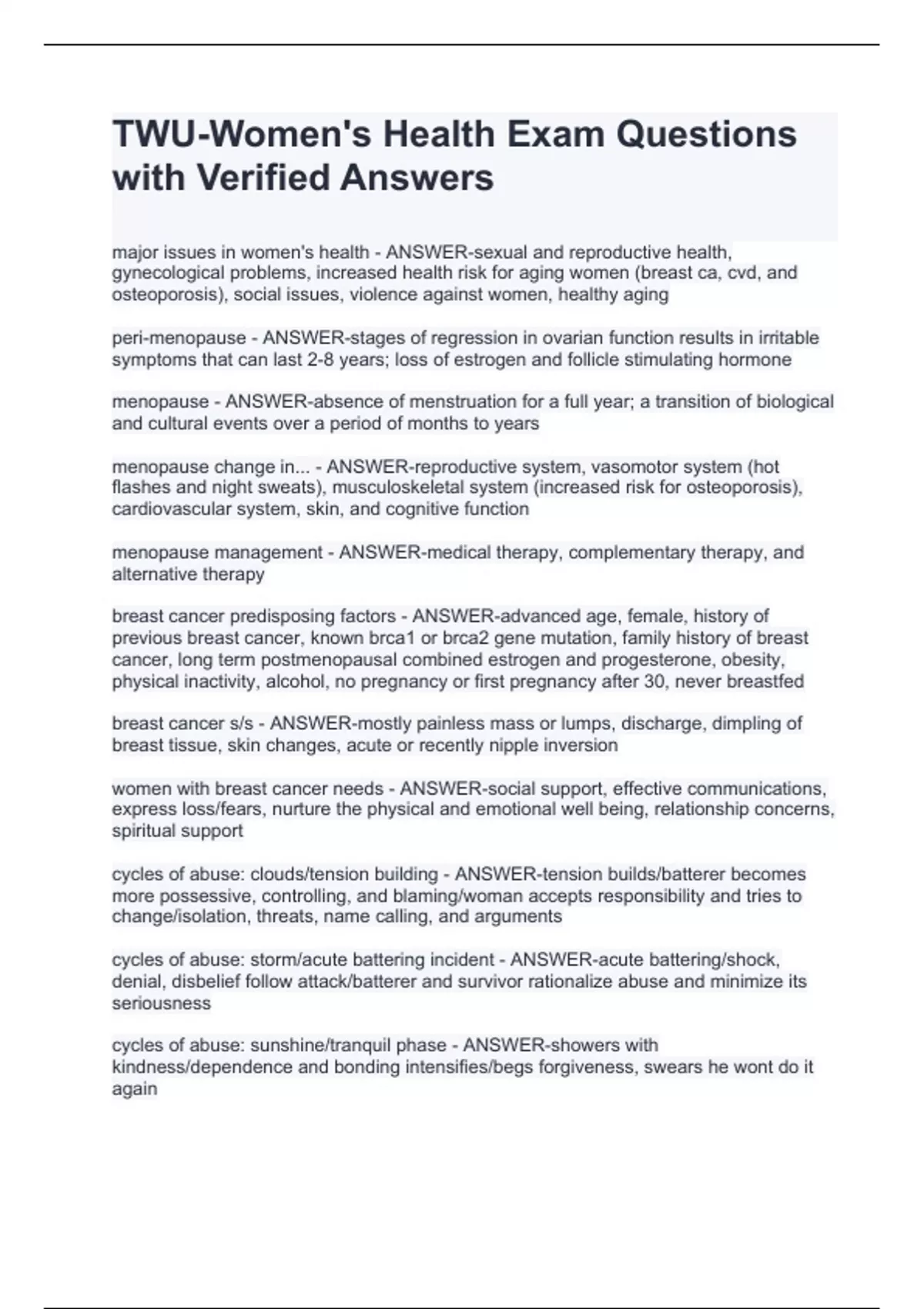 TWU-Women's Health Exam Questions with Verified Answers

major issues in women's health - ANSWER-sexual and reproductive health, gynecological problems, increased health risk for aging women (breast ca, cvd, and osteoporosis), social issues, violence against women, healthy aging

peri-menopause - ANSWER-stages of regression in ovarian function results in irritable symptoms that can last 2-8 years; loss of estrogen and follicle stimulating hormone

menopause - ANSWER-absence of menstruation for a full year; a transition of biological and cultural events over a period of months to years

menopause change in... - ANSWER-reproductive system, vasomotor system (hot flashes and night sweats), musculoskeletal system (increased risk for osteoporosis), cardiovascular system, skin, and cognitive function

menopause management - ANSWER-medical therapy, complementary therapy, and alternative therapy

breast cancer predisposing factors - ANSWER-advanced age, female, history of previous breast cancer, known brca1 or brca2 gene mutation, family history of breast cancer, long term postmenopausal combined estrogen and progesterone, obesity, physical inactivity, alcohol, no pregnancy or first pregnancy after 30, never breastfed

breast cancer s/s - ANSWER-mostly painless mass or lumps, discharge, dimpling of breast tissue, skin changes, acute or recently nipple inversion

women with breast cancer needs - ANSWER-social support, effective communications, express loss/fears, nurture the physical and emotional well being, relationship concerns, spiritual support

cycles of abuse: clouds/tension building - ANSWER-tension builds/batterer becomes more possessive, controlling, and blaming/woman accepts responsibility and tries to change/isolation, threats, name calling, and arguments

cycles of abuse: storm/acute battering incident - ANSWER-acute battering/shock, denial, disbelief follow attack/batterer and survivor rationalize abuse and minimize its seriousness

cycles of abuse: sunshine/tranquil phase - ANSWER-showers with kindness/dependence and bonding intensifies/begs forgiveness, swears he wont do it again